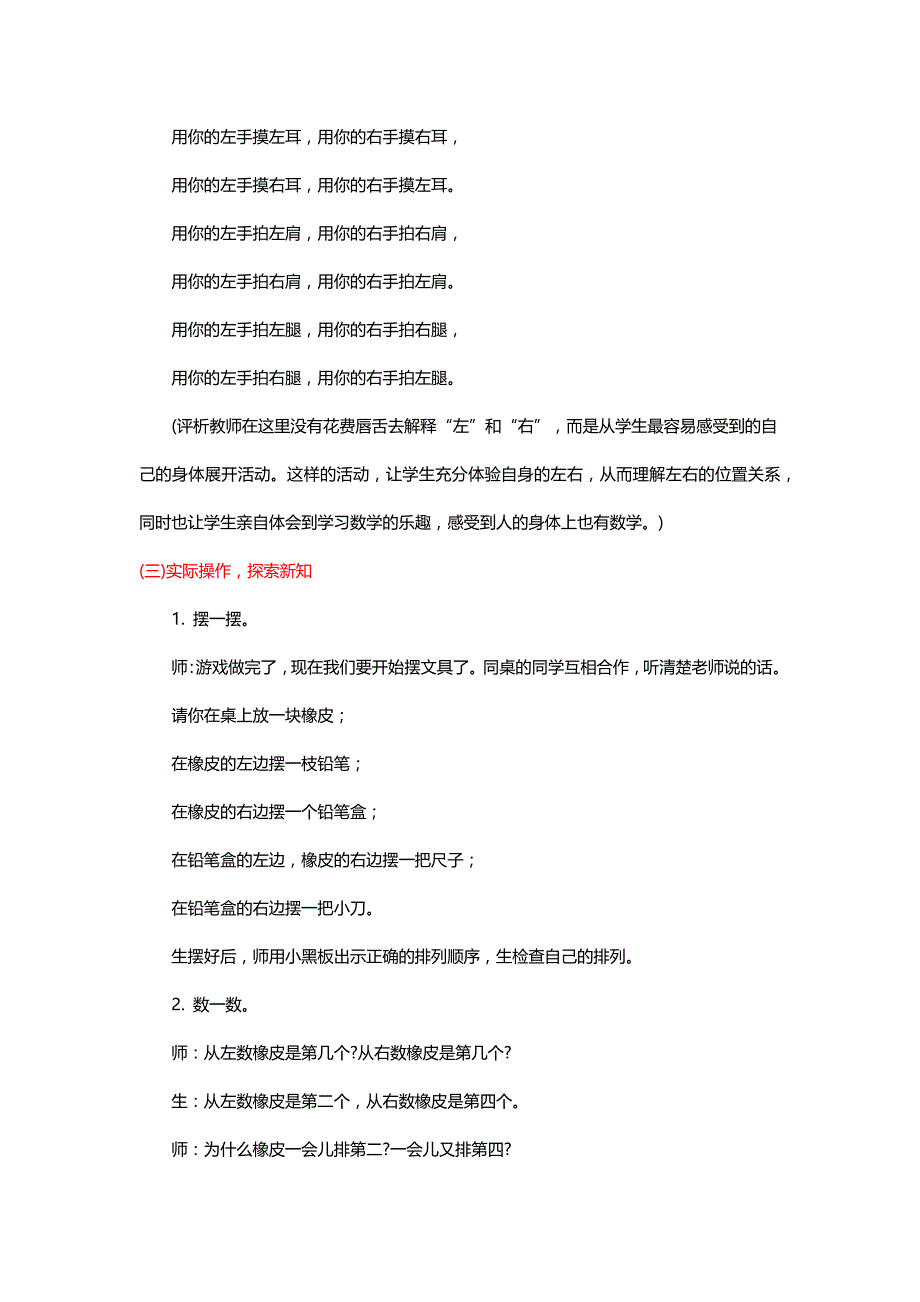 用你的左手摸左耳，用你的右手摸右耳，

用你的左手摸右耳，用你的右手摸左耳。

用你的左手拍左肩，用你的右手拍右肩，

用你的左手拍右肩，用你的右手拍左肩。

用你的左手拍左腿，用你的右手拍右腿，

用你的左手拍右腿，用你的右手拍左腿。

(评析教师在这里没有花费唇舌去解释“左”和“右”，而是从学生最容易感受到的自己的身体展开活动。这样的活动，让学生充分体验自身的左右，从而理解左右的位置关系，同时也让学生亲自体会到学习数学的乐趣，感受到人的身体上也有数学。)

(三)实际操作，探索新知

1. 摆一摆。

师:游戏做完了，现在我们要开始摆文具了。同桌的同学互相合作，听清楚老师说的话。

请你在桌上放一块橡皮；

在橡皮的左边摆一枝铅笔；

在橡皮的右边摆一个铅笔盒；

在铅笔盒的左边，橡皮的右边摆一把尺子；

在铅笔盒的右边摆一把小刀。

生摆好后，师用小黑板出示正确的排列顺序，生检查自己的排列。

2. 数一数。

师：从左数橡皮是第几个?从右数橡皮是第几个?

生：从左数橡皮是第二个，从右数橡皮是第四个。

师：为什么橡皮一会儿排第二?一会儿又排第四?